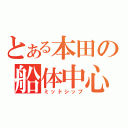 とある本田の船体中心
ミッドシップ